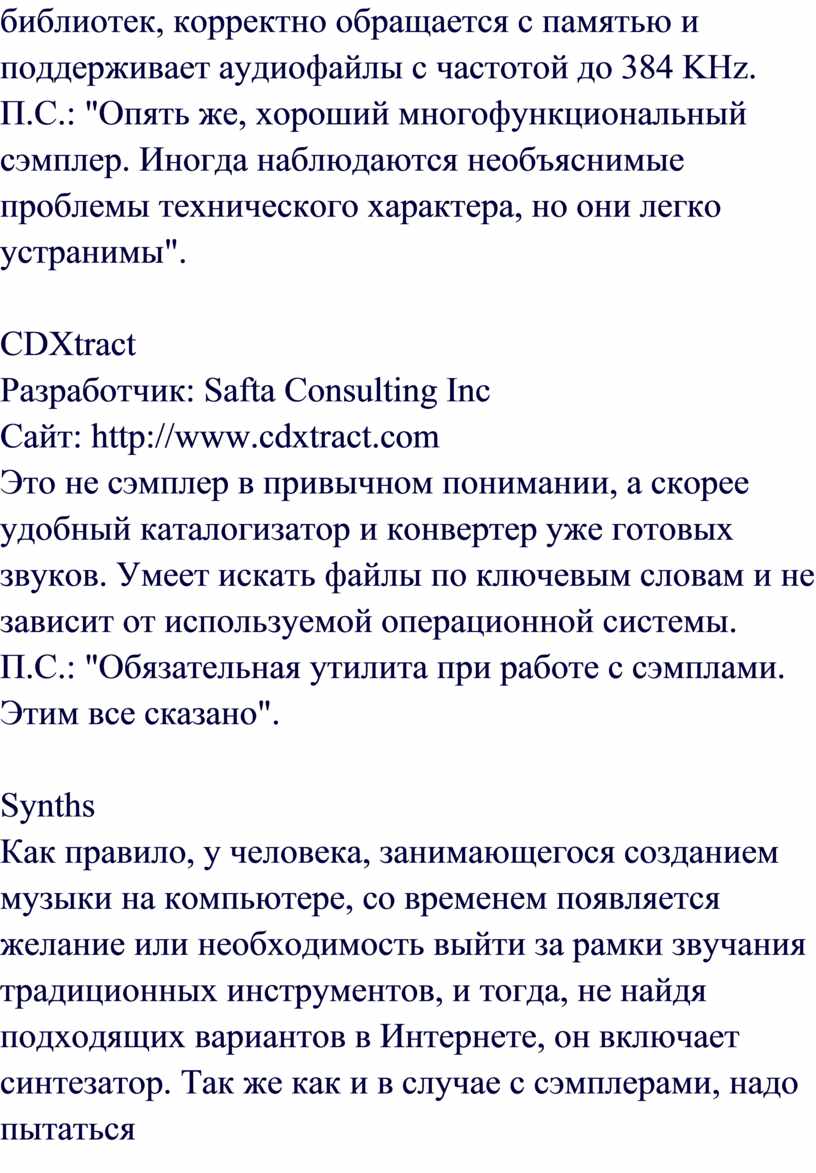 библиотек, корректно обращается с памятью и поддерживает аудиофайлы с частотой до 384 KHz. П.С.: "Опять же, хороший многофункциональный сэмплер. Иногда наблюдаются необъяснимые проблемы технического характера, но они легко устранимы".

CDXtract
Разработчик: Safta Consulting Inc
Сайт: http://www.cdxtract.com
Это не сэмплер в привычном понимании, а скорее удобный каталогизатор и конвертер уже готовых звуков. Умеет искать файлы по ключевым словам и не зависит от используемой операционной системы. П.С.: "Обязательная утилита при работе с сэмплами. Этим все сказано".

Synths
Как правило, у человека, занимающегося созданием музыки на компьютере, со временем появляется желание или необходимость выйти за рамки звучания традиционных инструментов, и тогда, не найдя подходящих вариантов в Интернете, он включает синтезатор. Так же как и в случае с сэмплерами, надо пытаться